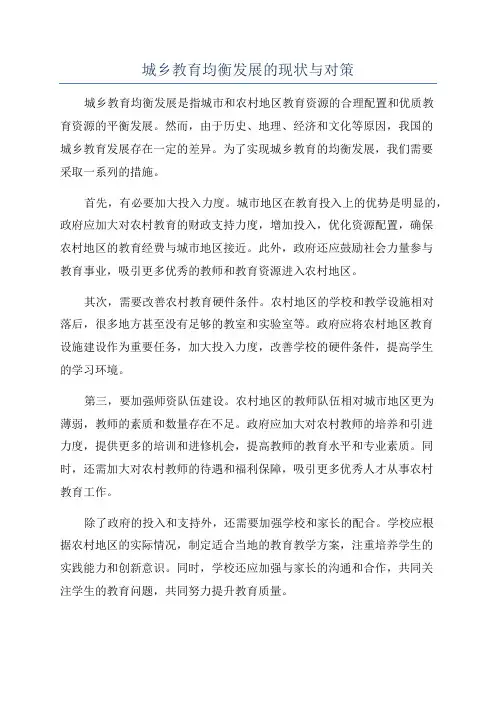 城乡教育均衡发展的现状与对策

城乡教育均衡发展是指城市和农村地区教育资源的合理配置和优质教育资源的平衡发展。然而，由于历史、地理、经济和文化等原因，我国的城乡教育发展存在一定的差异。为了实现城乡教育的均衡发展，我们需要采取一系列的措施。

首先，有必要加大投入力度。城市地区在教育投入上的优势是明显的，政府应加大对农村教育的财政支持力度，增加投入，优化资源配置，确保农村地区的教育经费与城市地区接近。此外，政府还应鼓励社会力量参与教育事业，吸引更多优秀的教师和教育资源进入农村地区。

其次，需要改善农村教育硬件条件。农村地区的学校和教学设施相对落后，很多地方甚至没有足够的教室和实验室等。政府应将农村地区教育设施建设作为重要任务，加大投入力度，改善学校的硬件条件，提高学生的学习环境。

第三，要加强师资队伍建设。农村地区的教师队伍相对城市地区更为薄弱，教师的素质和数量存在不足。政府应加大对农村教师的培养和引进力度，提供更多的培训和进修机会，提高教师的教育水平和专业素质。同时，还需加大对农村教师的待遇和福利保障，吸引更多优秀人才从事农村教育工作。

除了政府的投入和支持外，还需要加强学校和家长的配合。学校应根据农村地区的实际情况，制定适合当地的教育教学方案，注重培养学生的实践能力和创新意识。同时，学校还应加强与家长的沟通和合作，共同关注学生的教育问题，共同努力提升教育质量。